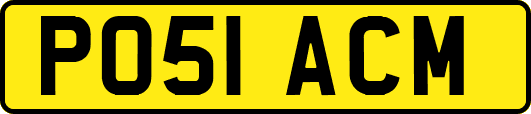 PO51 ACM